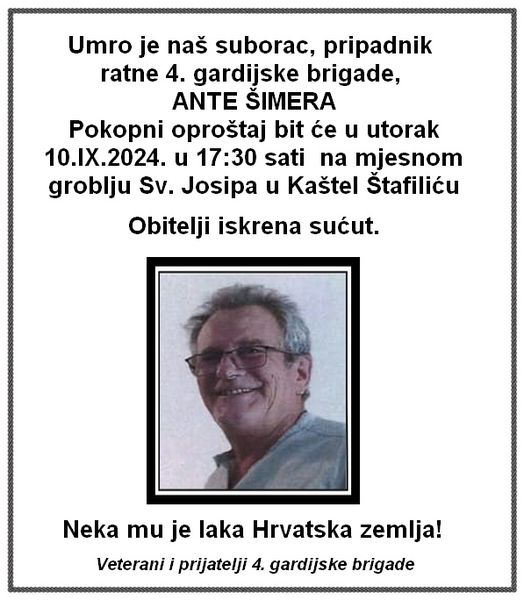 Umro je naš suborac, pripadnik ratne 4. gardijske brigade,
ANTE ŠIMERA
Pokopni oproštaj bit će u utorak 10.IX.2024. u 17:30 sati na mjesnom groblju Sv. Josipa u Kaštel Štafiliću

Obitelji iskrena sućut.

Neka mu je laka Hrvatska zemlja!

Veterani i prijatelji 4. gardijske brigade